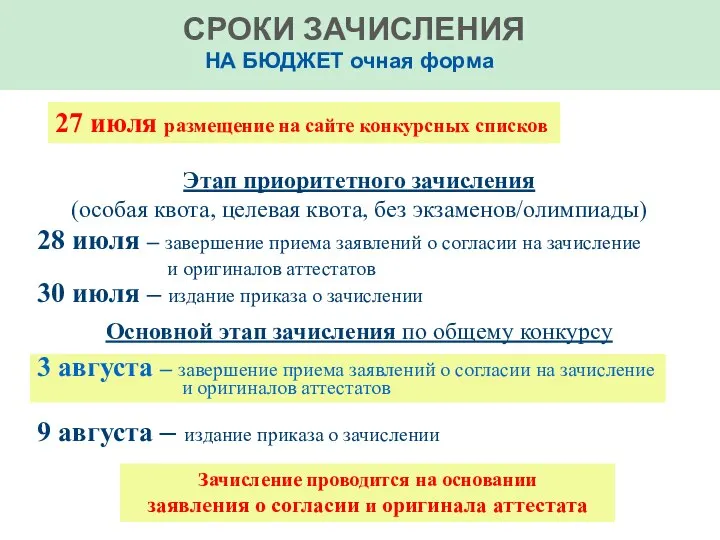 СРОКИ ЗАЧИСЛЕНИЯ
НА БЮДЖЕТ очная форма

27 июля размещение на сайте конкурсных списков

Этап приоритетного зачисления
(особая квота, целевая квота, без экзаменов/олимпиады)

28 июля – завершение приема заявлений о согласии на зачисление и оригиналов аттестатов

30 июля – издание приказа о зачислении

Основной этап зачисления по общему конкурсу

3 августа – завершение приема заявлений о согласии на зачисление и оригиналов аттестатов

9 августа – издание приказа о зачислении

Зачисление проводится на основании заявления о согласии и оригинала аттестата